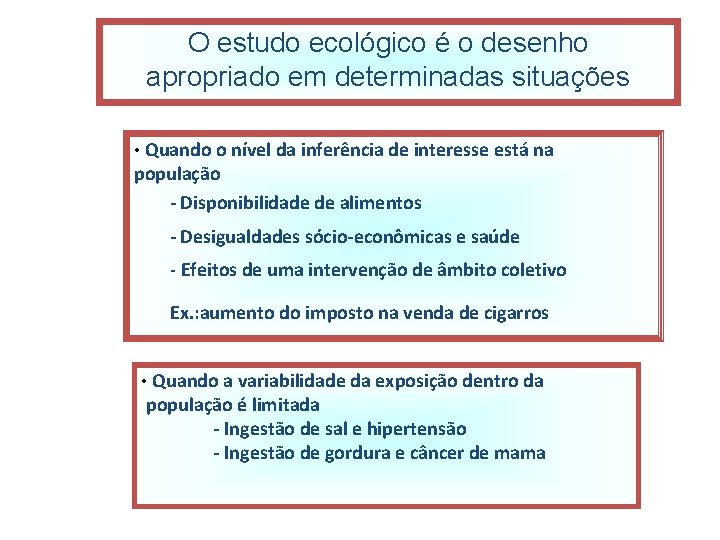 O estudo ecológico é o desenho apropriado em determinadas situações

• Quando o nível da inferência de interesse está na população

- Disponibilidade de alimentos

- Desigualdades sócio-econômicas e saúde

- Efeitos de uma intervenção de âmbito coletivo

Ex.:aumento do imposto na venda de cigarros

• Quando a variabilidade da exposição dentro da população é limitada

- Ingestão de sal e hipertensão

- Ingestão de gordura e câncer de mama